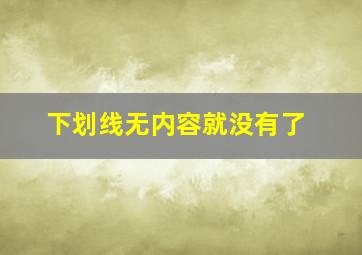 下划线无内容就没有了